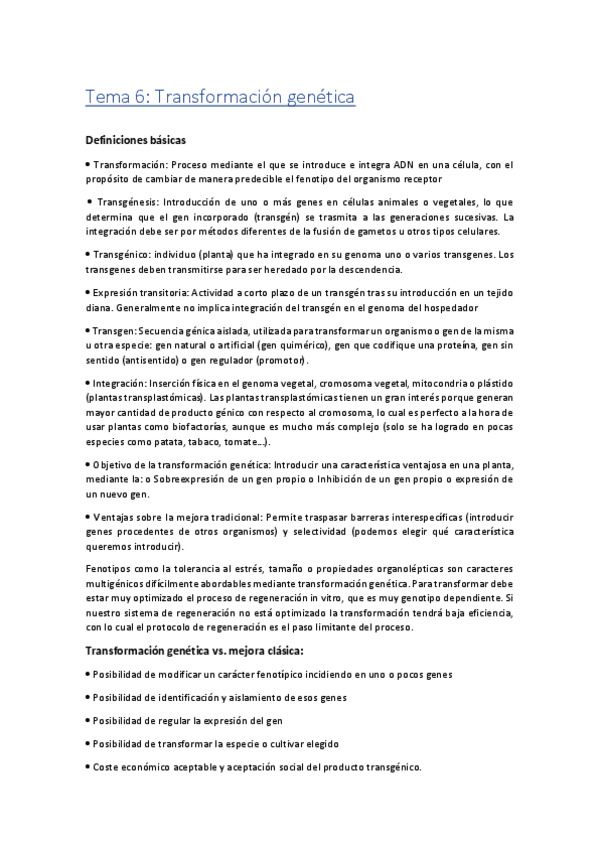 Tema 6: Transformación genética

Definiciones básicas

• Transformación: Proceso mediante el que se introduce e integra ADN en una célula, con el propósito de cambiar de manera predecible el fenotipo del organismo receptor

• Transgénesis: Introducción de uno o más genes en células animales o vegetales, lo que determina que el gen incorporado (transgén) se trasmita a las generaciones sucesivas. La integración debe ser por métodos diferentes de la fusión de gametos u otros tipos celulares.

• Transgénico: individuo (planta) que ha integrado en su genoma uno o varios transgenes. Los transgenes deben transmitirse para ser heredado por la descendencia.

• Expresión transitoria: Actividad a corto plazo de un transgén tras su introducción en un tejido diana. Generalmente no implica integración del transgén en el genoma del hospedador

• Transgen: Secuencia génica aislada, utilizada para transformar un organismo o gen de la misma u otra especie: gen natural o artificial (gen quimérico), gen que codifique una proteína, gen sin sentido (antisentido) o gen regulador (promotor).

• Integración: Inserción física en el genoma vegetal, cromosoma vegetal, mitocondria o plástido (plantas transplastómicas). Las plantas transplastómicas tienen un gran interés porque generan mayor cantidad de producto génico con respecto al cromosoma, lo cual es perfecto a la hora de usar plantas como biofactorías, aunque es mucho más complejo (solo se ha logrado en pocas especies como patata, tabaco, tomate…).

• Objetivo de la transformación genética: Introducir una característica ventajosa en una planta, mediante la: o Sobreexpresión de un gen propio o Inhibición de un gen propio o expresión de un nuevo gen.

• Ventajas sobre la mejora tradicional: Permite traspasar barreras interespecíficas (introducir genes procedentes de otros organismos) y selectividad (podemos elegir qué característica queremos introducir).

Fenotipos como la tolerancia al estrés, tamaño o propiedades organolépticas son caracteres multigénicos difícilmente abordables mediante transformación genética. Para transformar debe estar muy optimizado el proceso de regeneración in vitro, que es muy genotipo dependiente. Si nuestro sistema de regeneración no está optimizado la transformación tendrá baja eficiencia, con lo cual el protocolo de regeneración es el paso limitante del proceso.

Transformación genética vs. mejora clásica:

• Posibilidad de modificar un carácter fenotípico incidiendo en uno o pocos genes

• Posibilidad de identificación y aislamiento de esos genes

• Posibilidad de regular la expresión del gen

• Posibilidad de transformar la especie o cultivar elegido

• Coste económico aceptable y aceptación social del producto transgénico.